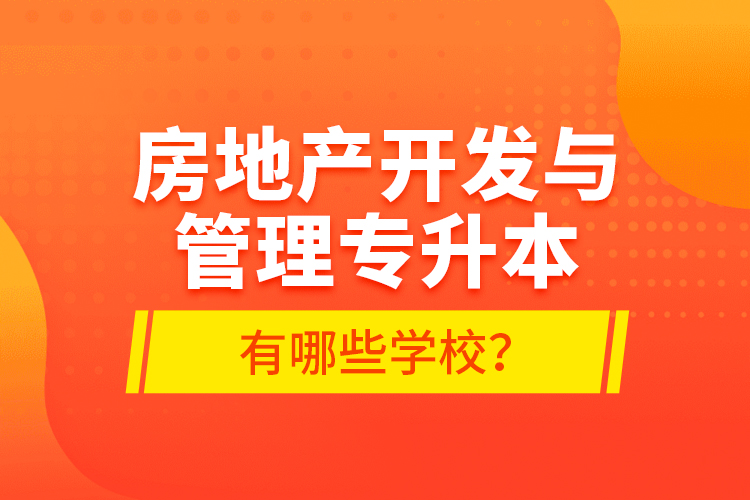 房地产开发与管理专升本

有哪些学校？